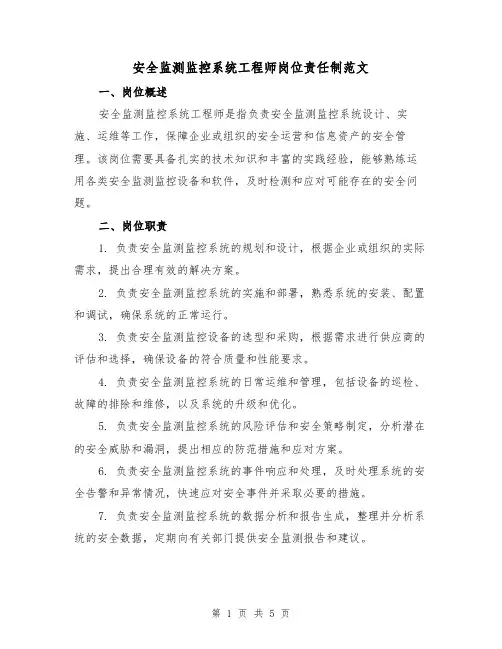 安全监测监控系统工程师岗位责任制范文

一、岗位概述

安全监测监控系统工程师是指负责安全监测监控系统设计、实施、运维等工作，保障企业或组织的安全运营和信息资产的安全管理。该岗位需要具备扎实的技术知识和丰富的实践经验，能够熟练运用各类安全监测监控设备和软件，及时检测和应对可能存在的安全问题。

二、岗位职责

1. 负责安全监测监控系统的规划和设计，根据企业或组织的实际需求，提出合理有效的解决方案。

2. 负责安全监测监控系统的实施和部署，熟悉系统的安装、配置和调试，确保系统的正常运行。

3. 负责安全监测监控设备的选型和采购，根据需求进行供应商的评估和选择，确保设备的符合质量和性能要求。

4. 负责安全监测监控系统的日常运维和管理，包括设备的巡检、故障的排除和维修，以及系统的升级和优化。

5. 负责安全监测监控系统的风险评估和安全策略制定，分析潜在的安全威胁和漏洞，提出相应的防范措施和应对方案。

6. 负责安全监测监控系统的事件响应和处理，及时处理系统的安全告警和异常情况，快速应对安全事件并采取必要的措施。

7. 负责安全监测监控系统的数据分析和报告生成，整理并分析系统的安全数据，定期向有关部门提供安全监测报告和建议。

第 1 页 共 5 页